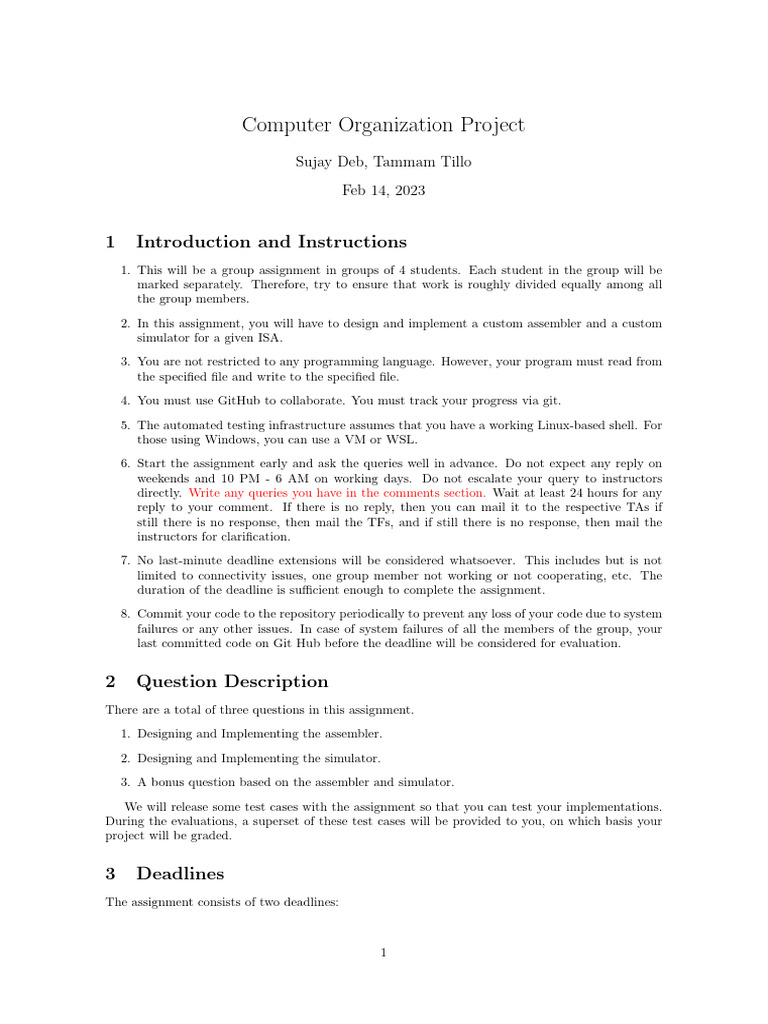 Computer Organization Project

Sujay Deb, Tammam Tillo

Feb 14, 2023

1 Introduction and Instructions

1. This will be a group assignment in groups of 4 students. Each student in the group will be marked separately. Therefore, try to ensure that work is roughly divided equally among all the group members.

2. In this assignment, you will have to design and implement a custom assembler and a custom simulator for a given ISA.

3. You are not restricted to any programming language. However, your program must read from the specified file and write to the specified file.

4. You must use GitHub to collaborate. You must track your progress via git.

5. The automated testing infrastructure assumes that you have a working Linux-based shell. For those using Windows, you can use a VM or WSL.

6. Start the assignment early and ask the queries well in advance. Do not expect any reply on weekends and 10 PM - 6 AM on working days. Do not escalate your query to instructors directly. Write any queries you have in the comments section. Wait at least 24 hours for any reply to your comment. If there is no reply, then you can mail it to the respective TAs if still there is no response, then mail the TFs, and if still there is no response, then mail the instructors for clarification.

7. No last-minute deadline extensions will be considered whatsoever. This includes but is not limited to connectivity issues, one group member not working or not cooperating, etc. The duration of the deadline is sufficient enough to complete the assignment.

8. Commit your code to the repository periodically to prevent any loss of your code due to system failures or any other issues. In case of system failures of all the members of the group, your last committed code on Git Hub before the deadline will be considered for evaluation.

2 Question Description

There are a total of three questions in this assignment.

1. Designing and Implementing the assembler.

2. Designing and Implementing the simulator.

3. A bonus question based on the assembler and simulator.

We will release some test cases with the assignment so that you can test your implementations. During the evaluations, a superset of these test cases will be provided to you, on which basis your project will be graded.

3 Deadlines

The assignment consists of two deadlines:

1